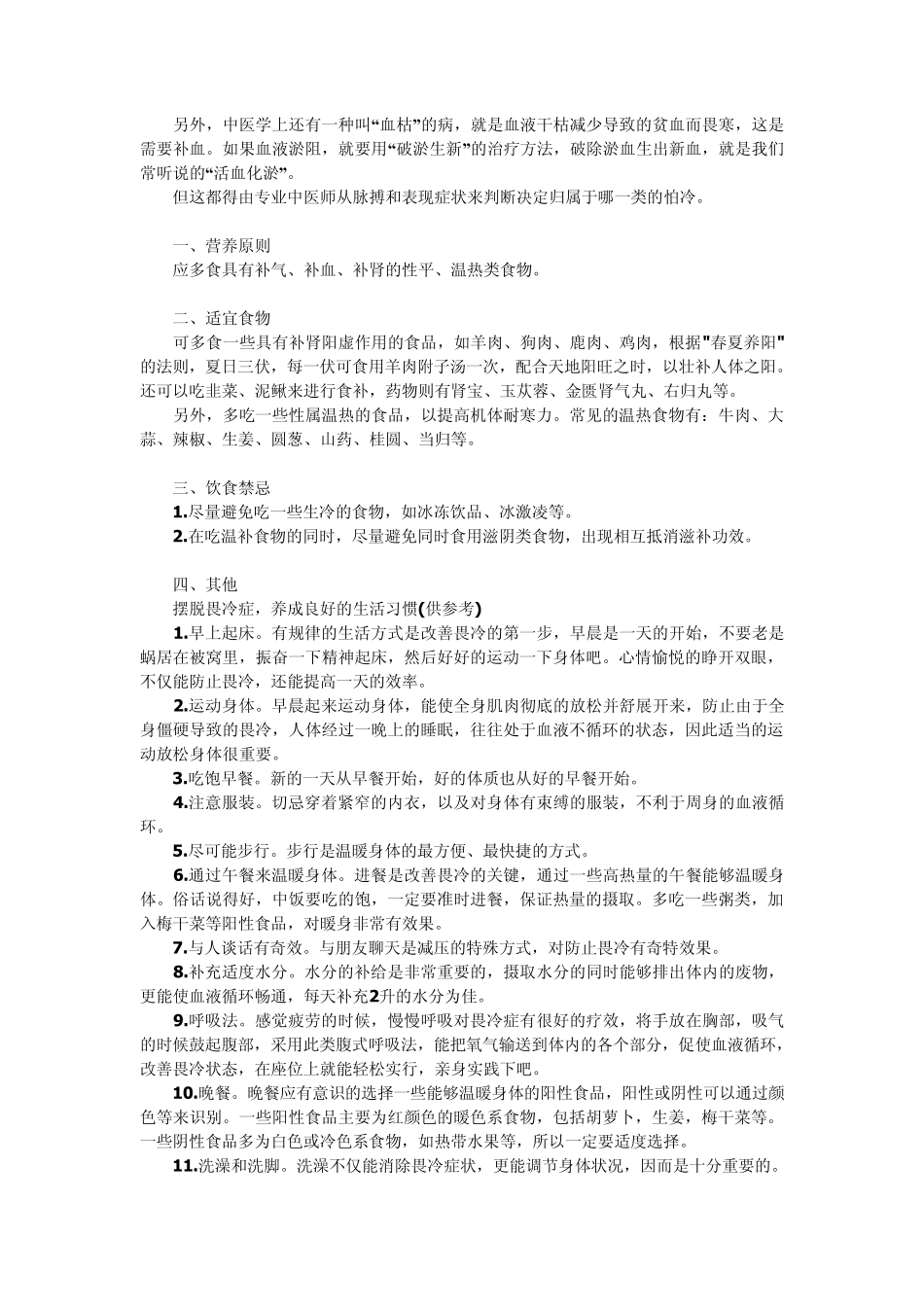 另外，中医学上还有一种叫“血枯”的病，就是血液干枯减少导致的贫血而畏寒，这是需要补血。如果血液淤阻，就要用“破淤生新”的治疗方法，破除淤血生出新血，就是我们常听说的“活血化淤”。

但这都得由专业中医师从脉搏和表现症状来判断决定归属于哪一类的怕冷。

一、营养原则

应多食具有补气、补血、补肾的性平、温热类食物。

二、适宜食物

可多食一些具有补肾阳虚作用的食品，如羊肉、狗肉、鹿肉、鸡肉，根据"春夏养阳"的法则，夏日三伏，每一伏可食用羊肉附子汤一次，配合天地阳旺之时，以壮补人体之阳。还可以吃韭菜、泥鳅来进行食补，药物则有肾宝、玉苁蓉、金匮肾气丸、右归丸等。

另外，多吃一些性属温热的食品，以提高机体耐寒力。常见的温热食物有：牛肉、大蒜、辣椒、生姜、圆葱、山药、桂圆、当归等。

三、饮食禁忌

1.尽量避免吃一些生冷的食物，如冰冻饮品、冰激凌等。

2.在吃温补食物的同时，尽量避免同时食用滋阴类食物，出现相互抵消滋补功效。

四、其他

摆脱畏冷症，养成良好的生活习惯(供参考)

1.早上起床。有规律的生活方式是改善畏冷的第一步，早晨是一天的开始，不要老是蜗居在被窝里，振奋一下精神起床，然后好好的运动一下身体吧。心情愉悦的睁开双眼，不仅能防止畏冷，还能提高一天的效率。

2.运动身体。早晨起来运动身体，能使全身肌肉彻底的放松并舒展开来，防止由于全身僵硬导致的畏冷，人体经过一晚上的睡眠，往往处于血液不循环的状态，因此适当的运动放松身体很重要。

3.吃饱早餐。新的一天从早餐开始，好的体质也从好的早餐开始。

4.注意服装。切忌穿着紧窄的内衣，以及对身体有束缚的服装，不利于周身的血液循环。

5.尽可能步行。步行是温暖身体的最方便、最快捷的方式。

6.通过午餐来温暖身体。进餐是改善畏冷的关键，通过一些高热量的午餐能够温暖身体。俗话说得好，中饭要吃的饱，一定要准时进餐，保证热量的摄取。多吃一些粥类，加入梅干菜等阳性食品，对暖身非常有效果。

7.与人谈话有奇效。与朋友聊天是减压的特殊方式，对防止畏冷有奇特效果。

8.补充适度水分。水分的补给是非常重要的，摄取水分的同时能够排出体内的废物，更能使血液循环畅通，每天补充2升的水分为佳。

9.呼吸法。感觉疲劳的时候，慢慢呼吸对畏冷症有很好的疗效，将手放在胸部，吸气的时候鼓起腹部，采用此类腹式呼吸法，能把氧气输送到体内的各个部分，促使血液循环，改善畏冷状态，在座位上就能轻松实行，亲身实践下吧。

10.晚餐。晚餐应有意识的选择一些能够温暖身体的阳性食品，阳性或阴性可以通过颜色等来识别。一些阳性食品主要为红颜色的暖色系食物，包括胡萝卜，生姜，梅干菜等。一些阴性食品多为白色或冷色系食物，如热带水果等，所以一定要适度选择。

11.洗澡和洗脚。洗澡不仅能消除畏冷症状，更能调节身体状况，因而是十分重要的。